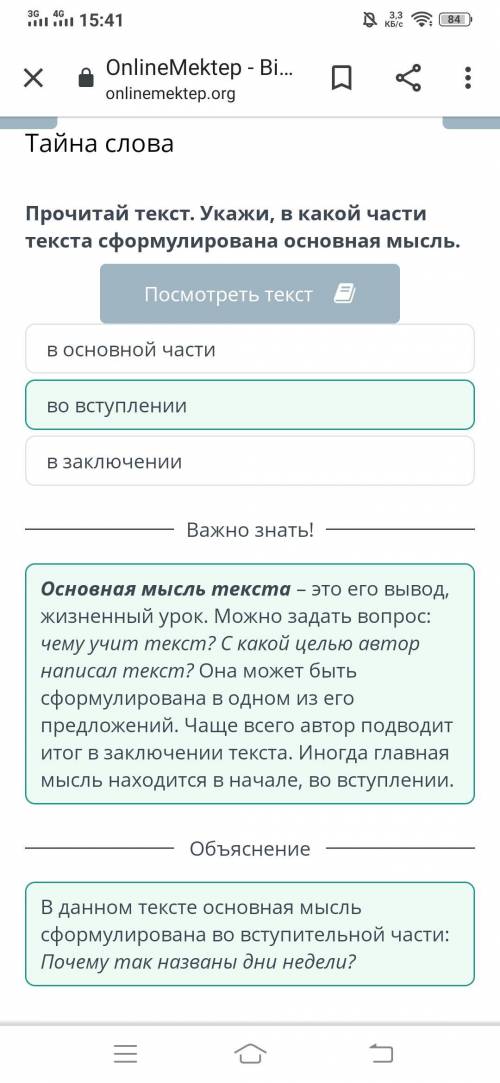 3G 4G 15:41 3,3 КБ/с 84

OnlineMektep - Bi...
onlinemektep.org

Тайна слова

Прочитай текст. Укажи, в какой части текста сформулирована основная мысль.

Посмотреть текст

в основной части

во вступлении

в заключении

Важно знать!

Основная мысль текста – это его вывод, жизненный урок. Можно задать вопрос: чему учит текст? С какой целью автор написал текст? Она может быть сформулирована в одном из его предложений. Чаще всего автор подводит итог в заключении текста. Иногда главная мысль находится в начале, во вступлении.

Объяснение

В данном тексте основная мысль сформулирована во вступительной части: Почему так названы дни недели?